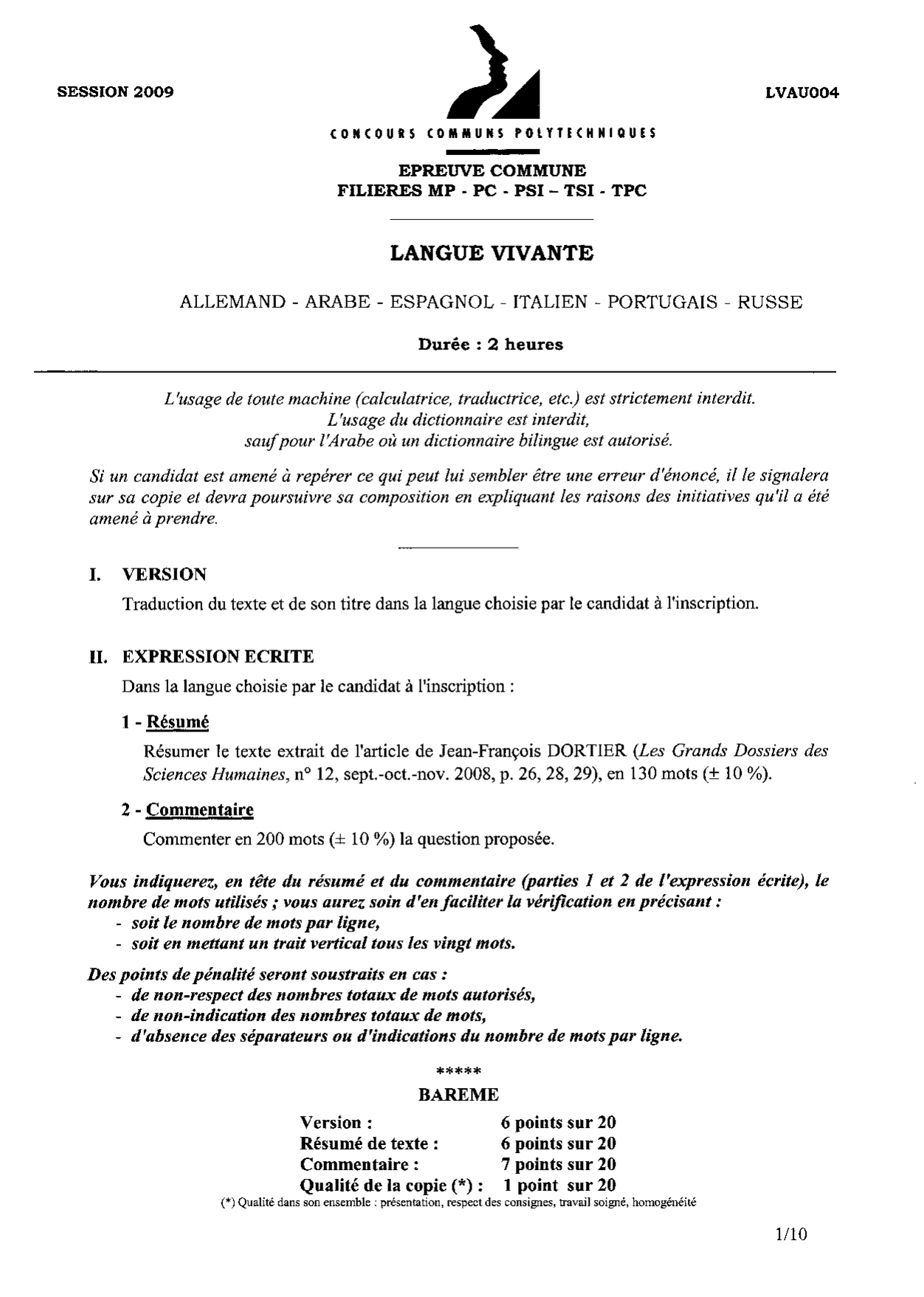 SESSION 2009

LVAU004

CONCOURS COMMUNS POLYTECHNIQUES

EPREUVE COMMUNE
FILIERES MP - PC - PSI – TSI - TPC

LANGUE VIVANTE

ALLEMAND - ARABE - ESPAGNOL - ITALIEN - PORTUGAIS - RUSSE

Durée : 2 heures

L'usage de toute machine (calculatrice, traductrice, etc.) est strictement interdit.
L'usage du dictionnaire est interdit,
sauf pour l'Arabe où un dictionnaire bilingue est autorisé.

Si un candidat est amené à repérer ce qui peut lui sembler être une erreur d'énoncé, il le signalera sur sa copie et devra poursuivre sa composition en expliquant les raisons des initiatives qu'il a été amené à prendre.

I. VERSION

Traduction du texte et de son titre dans la langue choisie par le candidat à l'inscription.

II. EXPRESSION ECRITE

Dans la langue choisie par le candidat à l'inscription :

1 - Résumé

Résumer le texte extrait de l'article de Jean-François DORTIER (Les Grands Dossiers des Sciences Humaines, n° 12, sept.-oct.-nov. 2008, p. 26, 28, 29), en 130 mots (± 10 %).

2 - Commentaire

Commenter en 200 mots (± 10 %) la question proposée.

Vous indiquerez, en tête du résumé et du commentaire (parties 1 et 2 de l'expression écrite), le nombre de mots utilisés ; vous aurez soin d'en faciliter la vérification en précisant :
- soit le nombre de mots par ligne,
- soit en mettant un trait vertical tous les vingt mots.

Des points de pénalité seront soustraits en cas :
- de non-respect des nombres totaux de mots autorisés,
- de non-indication des nombres totaux de mots,
- d'absence des séparateurs ou d'indications du nombre de mots par ligne.

*****

BAREME

| Version : | 6 points sur 20 |
|---|---|
| Résumé de texte : | 6 points sur 20 |
| Commentaire : | 7 points sur 20 |
| Qualité de la copie (*) : | 1 point sur 20 |

(*) Qualité dans son ensemble : présentation, respect des consignes, travail soigné, homogénéité

1/10